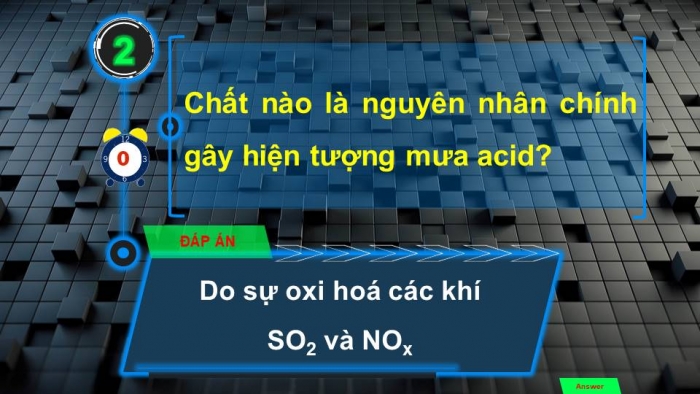 2

12
9 0 3
6

Chất nào là nguyên nhân chính gây hiện tượng mưa acid?

ĐÁP ÁN

Do sự oxi hoá các khí

$SO_2$ và $NO_x$

Answer